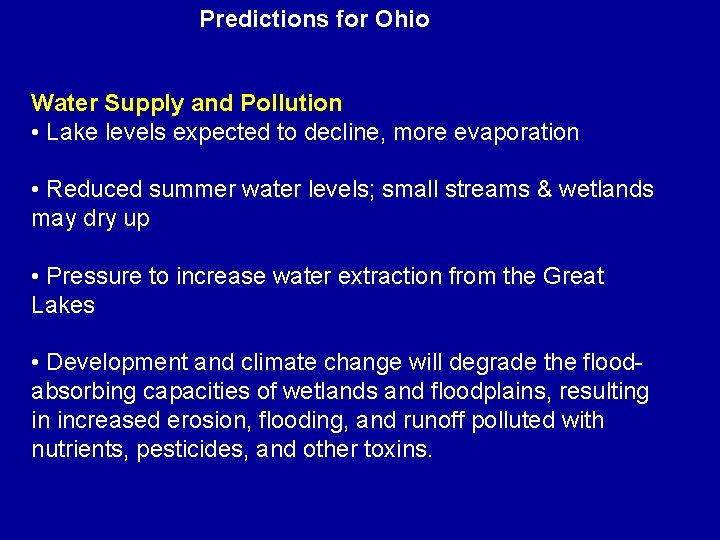 Predictions for Ohio

Water Supply and Pollution
• Lake levels expected to decline, more evaporation

• Reduced summer water levels; small streams & wetlands may dry up

• Pressure to increase water extraction from the Great Lakes

• Development and climate change will degrade the flood-absorbing capacities of wetlands and floodplains, resulting in increased erosion, flooding, and runoff polluted with nutrients, pesticides, and other toxins.